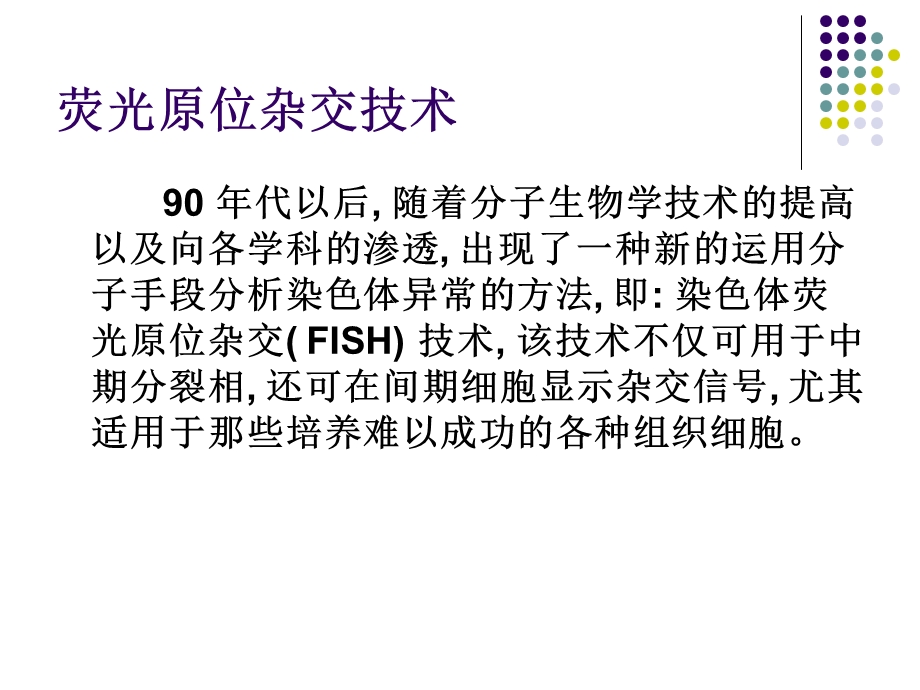 荧光原位杂交技术

90 年代以后, 随着分子生物学技术的提高以及向各学科的渗透, 出现了一种新的运用分子手段分析染色体异常的方法, 即: 染色体荧光原位杂交( FISH) 技术, 该技术不仅可用于中期分裂相, 还可在间期细胞显示杂交信号, 尤其适用于那些培养难以成功的各种组织细胞。